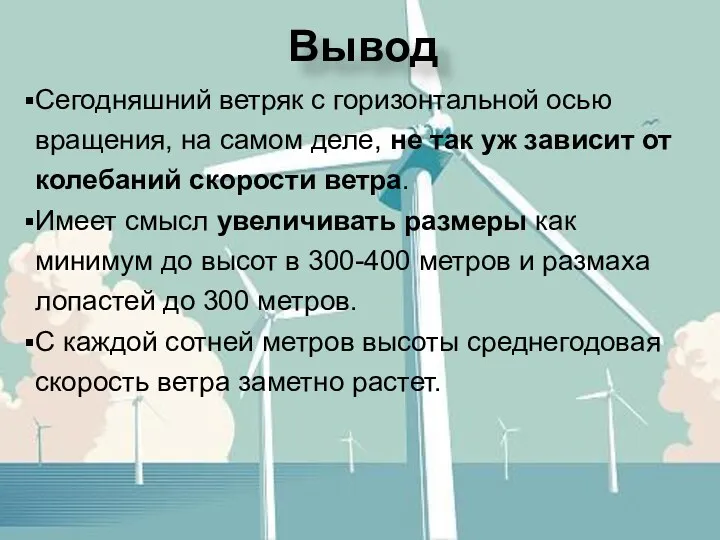 Вывод

▪Сегодняшний ветряк с горизонтальной осью вращения, на самом деле, не так уж зависит от колебаний скорости ветра.

▪Имеет смысл увеличивать размеры как минимум до высот в 300-400 метров и размаха лопастей до 300 метров.

▪С каждой сотней метров высоты среднегодовая скорость ветра заметно растет.